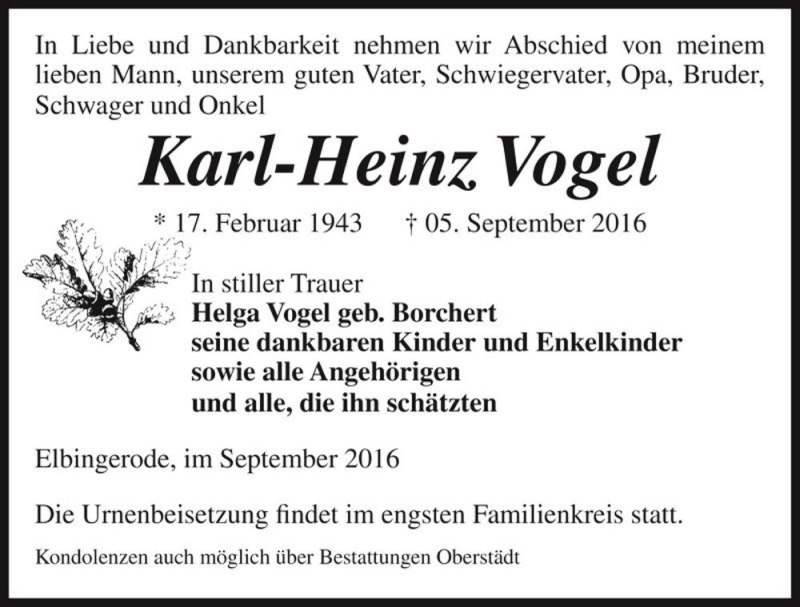 In Liebe und Dankbarkeit nehmen wir Abschied von meinem lieben Mann, unserem guten Vater, Schwiegervater, Opa, Bruder, Schwager und Onkel

Karl-Heinz Vogel

* 17. Februar 1943 † 05. September 2016

In stiller Trauer
Helga Vogel geb. Borchert
seine dankbaren Kinder und Enkelkinder
sowie alle Angehörigen
und alle, die ihn schätzten

Elbingerode, im September 2016

Die Urnenbeisetzung findet im engsten Familienkreis statt.

Kondolenzen auch möglich über Bestattungen Oberstädt